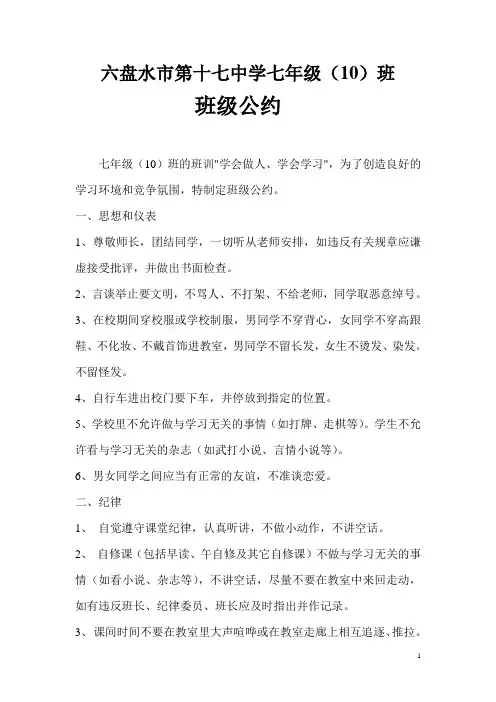 六盘水市第十七中学七年级（10）班
班级公约

七年级（10）班的班训"学会做人、学会学习"，为了创造良好的学习环境和竞争氛围，特制定班级公约。

一、思想和仪表

1、尊敬师长，团结同学，一切听从老师安排，如违反有关规章应谦虚接受批评，并做出书面检查。

2、言谈举止要文明，不骂人、不打架、不给老师，同学取恶意绰号。

3、在校期间穿校服或学校制服，男同学不穿背心，女同学不穿高跟鞋、不化妆、不戴首饰进教室，男同学不留长发，女生不烫发、染发。不留怪发。

4、自行车进出校门要下车，并停放到指定的位置。

5、学校里不允许做与学习无关的事情（如打牌、走棋等）。学生不允许看与学习无关的杂志（如武打小说、言情小说等）。

6、男女同学之间应当有正常的友谊，不准谈恋爱。

二、纪律

1、 自觉遵守课堂纪律，认真听讲，不做小动作，不讲空话。

2、 自修课（包括早读、午自修及其它自修课）不做与学习无关的事情（如看小说、杂志等），不讲空话，尽量不要在教室中来回走动，如有违反班长、纪律委员、班长应及时指出并作记录。

3、课间时间不要在教室里大声喧哗或在教室走廊上相互追逐、推拉。

1